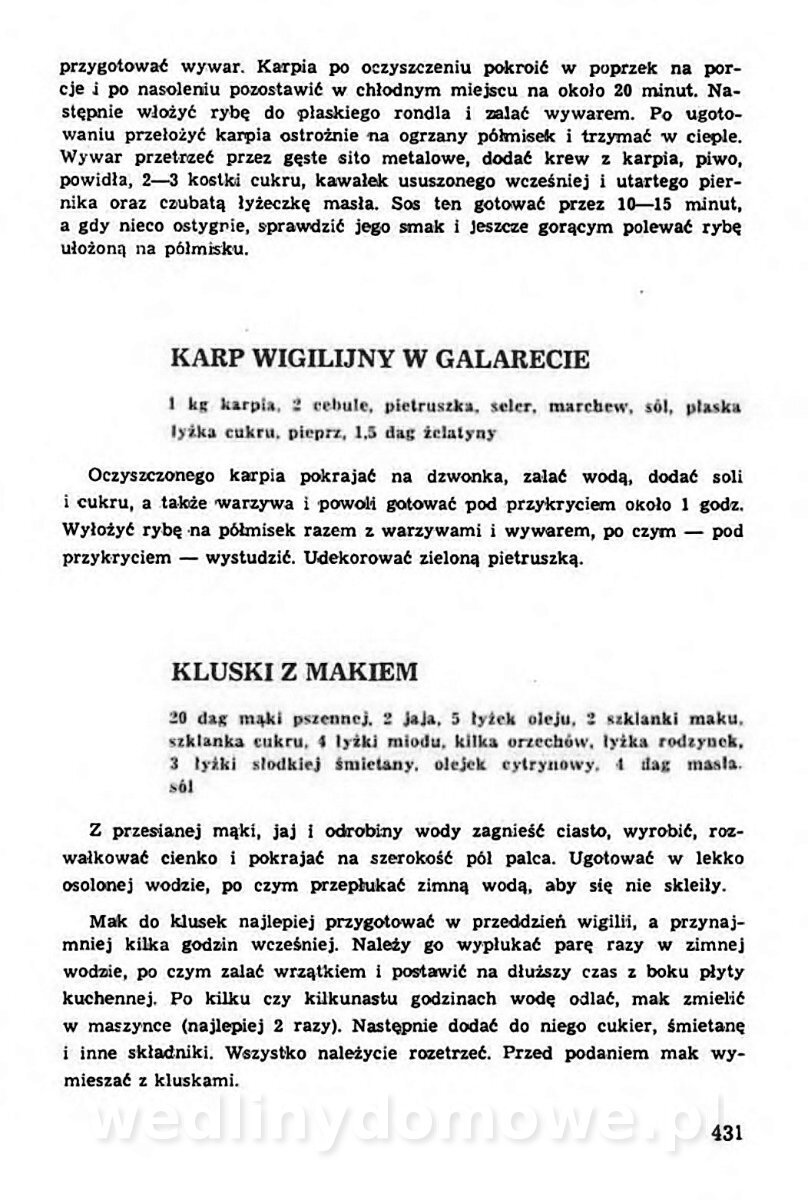 przygotować wywar. Karpia po oczyszczeniu pokroić w poprzek na porcje i po nasoleniu pozostawić w chłodnym miejscu na około 20 minut. Następnie włożyć rybę do płaskiego rondla i zalać wywarem. Po ugotowaniu przełożyć karpia ostrożnie na ogrzany półmisek i trzymać w cieple. Wywar przetrzeć przez gęste sito metalowe, dodać krew z karpia, piwo, powidła, 2—3 kostki cukru, kawałek ususzonego wcześniej i utartego piernika oraz czubatą łyżeczkę masła. Sos ten gotować przez 10—15 minut, a gdy nieco ostygnie, sprawdzić jego smak i jeszcze gorącym polewać rybę ułożoną na półmisku.

KARP WIGILIJNY W GALARECIE

1 kg karpia, 2 cebule, pietruszka, seler, marchew, sól, płaska łyżka cukru, pieprz, 1,5 dag żelatyny

Oczyszczonego karpia pokrajać na dzwonka, zalać wodą, dodać soli i cukru, a także warzywa i powoli gotować pod przykryciem około 1 godz. Wyłożyć rybę na półmisek razem z warzywami i wywarem, po czym — pod przykryciem — wystudzić. Udekorować zieloną pietruszką.

KLUSKI Z MAKIEM

20 dag mąki pszennej, 2 jaja, 5 łyżek oleju, 2 szklanki maku, szklanka cukru, 4 łyżki miodu, kilka orzechów, łyżka rodzynek, 3 łyżki słodkiej śmietany, olejek cytrynowy, 4 dag masła, sól

Z przesianej mąki, jaj i odrobiny wody zagnieść ciasto, wyrobić, rozwałkować cienko i pokrajać na szerokość pół palca. Ugotować w lekko osolonej wodzie, po czym przepłukać zimną wodą, aby się nie skleiły.

Mak do klusek najlepiej przygotować w przeddzień wigilii, a przynajmniej kilka godzin wcześniej. Należy go wypłukać parę razy w zimnej wodzie, po czym zalać wrzątkiem i postawić na dłuższy czas z boku płyty kuchennej. Po kilku czy kilkunastu godzinach wodę odlać, mak zmielić w maszynce (najlepiej 2 razy). Następnie dodać do niego cukier, śmietanę i inne składniki. Wszystko należycie rozetrzeć. Przed podaniem mak wymieszać z kluskami.

wedlinydomowe.pl

431